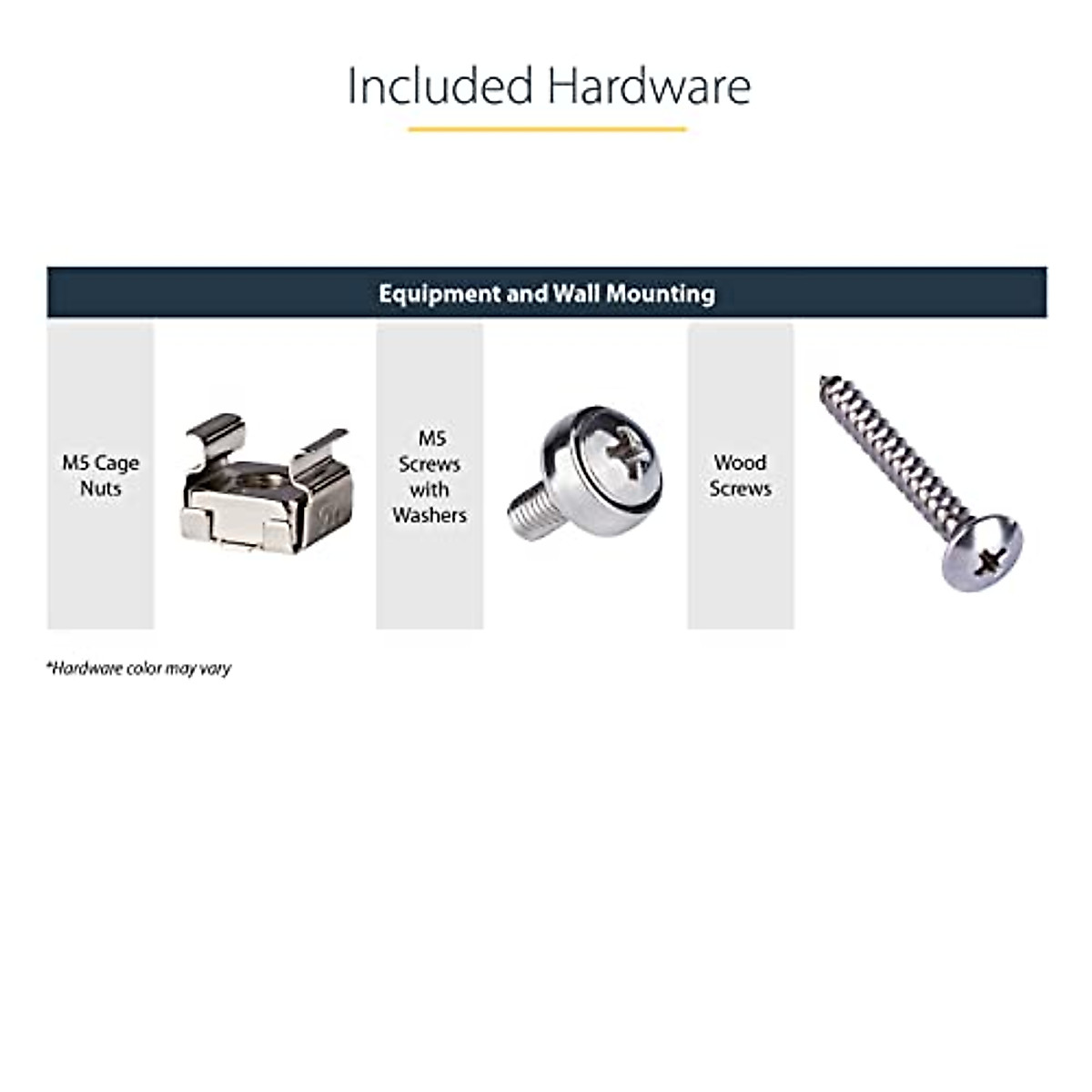 Included Hardware

Equipment and Wall Mounting

M5 Cage Nuts

M5 Screws with Washers

Wood Screws

*Hardware color may vary